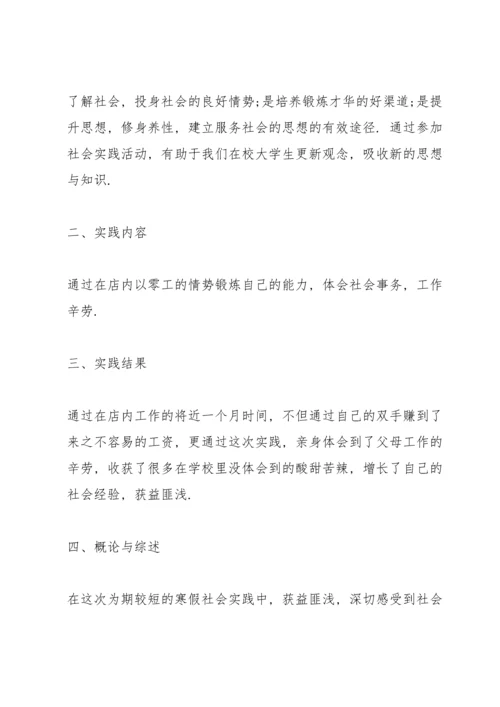 了解社会，投身社会的良好情势;是培养锻炼才华的好渠道;是提升思想，修身养性，建立服务社会的思想的有效途径．通过参加社会实践活动，有助于我们在校大学生更新观念，吸收新的思想与知识．

二、实践内容

通过在店内以零工的情势锻炼自己的能力，体会社会事务，工作辛劳．

三、实践结果

通过在店内工作的将近一个月时间，不但通过自己的双手赚到了来之不容易的工资，更通过这次实践，亲身体会到了父母工作的辛劳，收获了很多在学校里没体会到的酸甜苦辣，增长了自己的社会经验，获益匪浅．

四、概论与综述

在这次为期较短的寒假社会实践中，获益匪浅，深切感受到社会